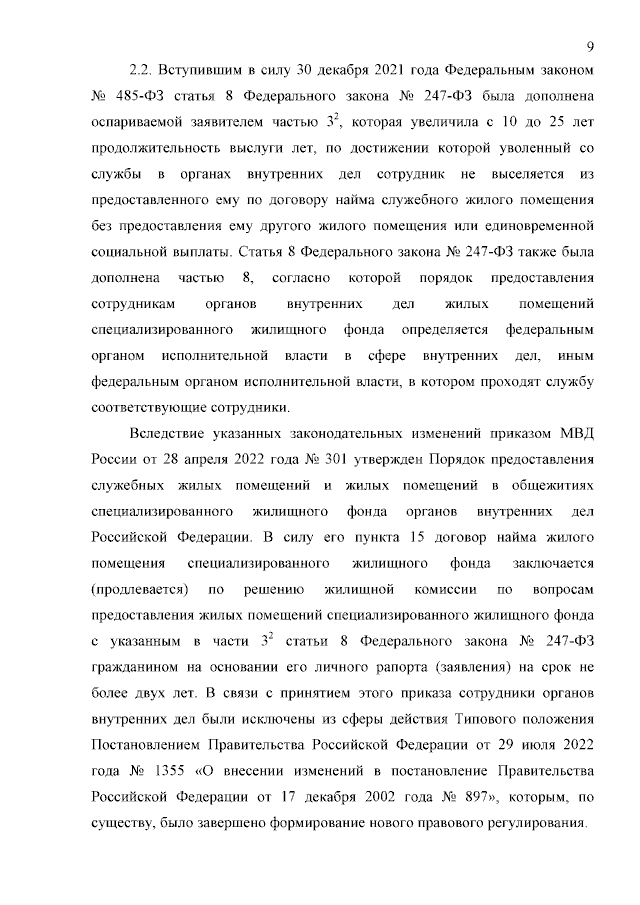 9

2.2. Вступившим в силу 30 декабря 2021 года Федеральным законом № 485-ФЗ статья 8 Федерального закона № 247-ФЗ была дополнена оспариваемой заявителем частью $3^2$, которая увеличила с 10 до 25 лет продолжительность выслуги лет, по достижении которой уволенный со службы в органах внутренних дел сотрудник не выселяется из предоставленного ему по договору найма служебного жилого помещения без предоставления ему другого жилого помещения или единовременной социальной выплаты. Статья 8 Федерального закона № 247-ФЗ также была дополнена частью 8, согласно которой порядок предоставления сотрудникам органов внутренних дел жилых помещений специализированного жилищного фонда определяется федеральным органом исполнительной власти в сфере внутренних дел, иным федеральным органом исполнительной власти, в котором проходят службу соответствующие сотрудники.

Вследствие указанных законодательных изменений приказом МВД России от 28 апреля 2022 года № 301 утвержден Порядок предоставления служебных жилых помещений и жилых помещений в общежитиях специализированного жилищного фонда органов внутренних дел Российской Федерации. В силу его пункта 15 договор найма жилого помещения специализированного жилищного фонда заключается (продлевается) по решению жилищной комиссии по вопросам предоставления жилых помещений специализированного жилищного фонда с указанным в части $3^2$ статьи 8 Федерального закона № 247-ФЗ гражданином на основании его личного рапорта (заявления) на срок не более двух лет. В связи с принятием этого приказа сотрудники органов внутренних дел были исключены из сферы действия Типового положения Постановлением Правительства Российской Федерации от 29 июля 2022 года № 1355 «О внесении изменений в постановление Правительства Российской Федерации от 17 декабря 2002 года № 897», которым, по существу, было завершено формирование нового правового регулирования.